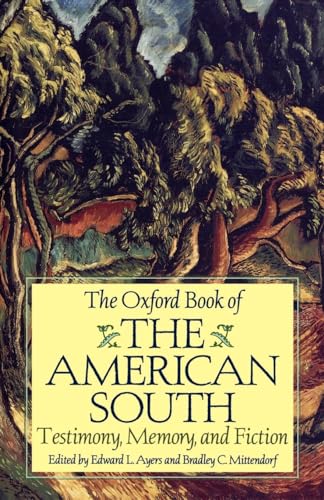 The Oxford Book of
THE
AMERICAN
SOUTH
Testimony, Memory, and Fiction
Edited by Edward L. Ayers and Bradley C. Mittendorf